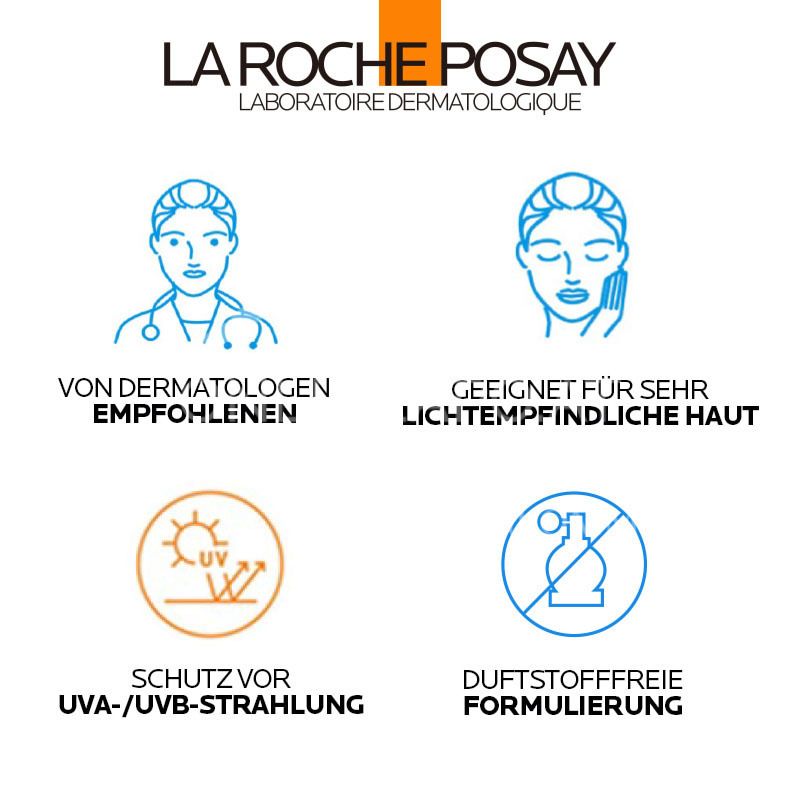 LA ROCHE POSAY
LABORATOIRE DERMATOLOGIQUE

VON DERMATOLOGEN
EMPFOHLENEN

GEEIGNET FÜR SEHR
LICHTEMPFINDLICHE HAUT

UV

SCHUTZ VOR
UVA-/UVB-STRAHLUNG

DUFTSTOFFFREIE
FORMULIERUNG